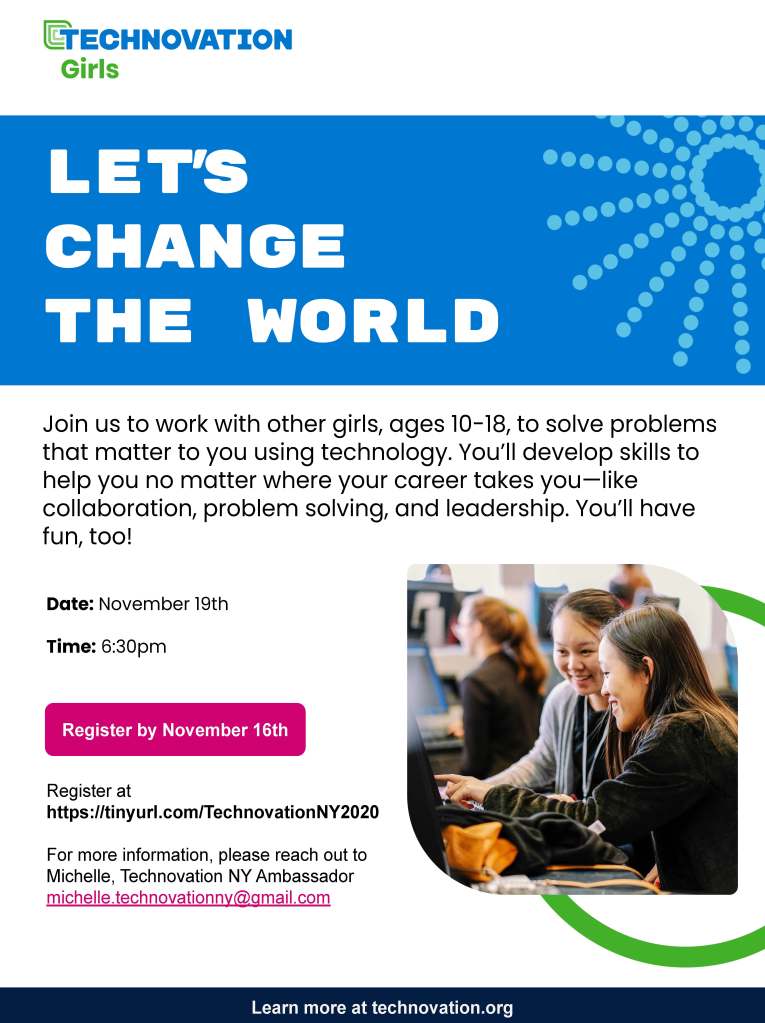 TECHNOVATION
Girls

LET'S
CHANGE
THE WORLD

Join us to work with other girls, ages 10-18, to solve problems that matter to you using technology. You'll develop skills to help you no matter where your career takes you—like collaboration, problem solving, and leadership. You'll have fun, too!

Date: November 19th

Time: 6:30pm

Register by November 16th

Register at
https://tinyurl.com/TechnovationNY2020

For more information, please reach out to
Michelle, Technovation NY Ambassador
michelle.technovationny@gmail.com

Learn more at technovation.org